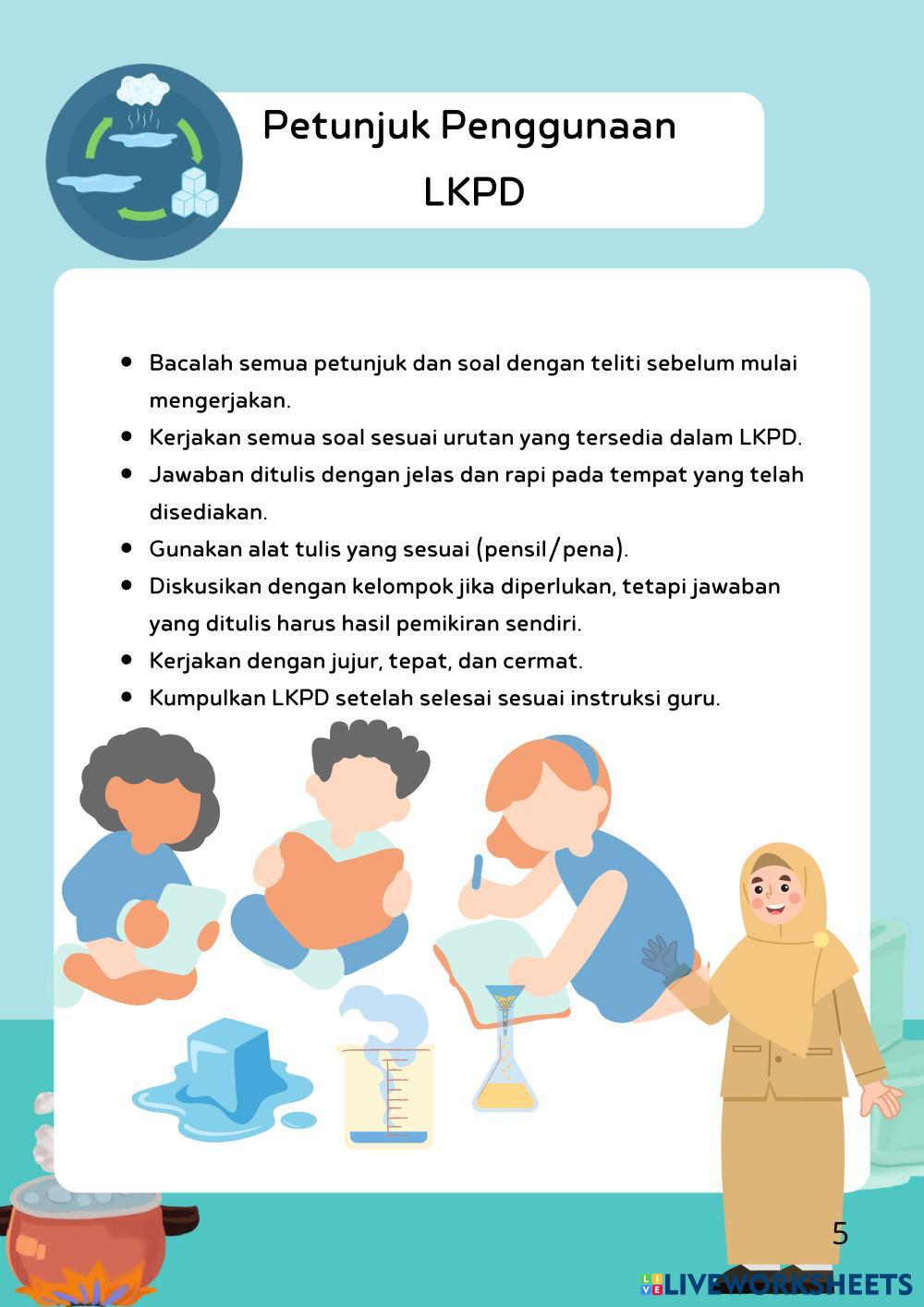 Petunjuk Penggunaan LKPD

• Bacalah semua petunjuk dan soal dengan teliti sebelum mulai mengerjakan.
• Kerjakan semua soal sesuai urutan yang tersedia dalam LKPD.
• Jawaban ditulis dengan jelas dan rapi pada tempat yang telah disediakan.
• Gunakan alat tulis yang sesuai (pensil/pena).
• Diskusikan dengan kelompok jika diperlukan, tetapi jawaban yang ditulis harus hasil pemikiran sendiri.
• Kerjakan dengan jujur, tepat, dan cermat.
• Kumpulkan LKPD setelah selesai sesuai instruksi guru.

5

LIVEWORKSHEETS